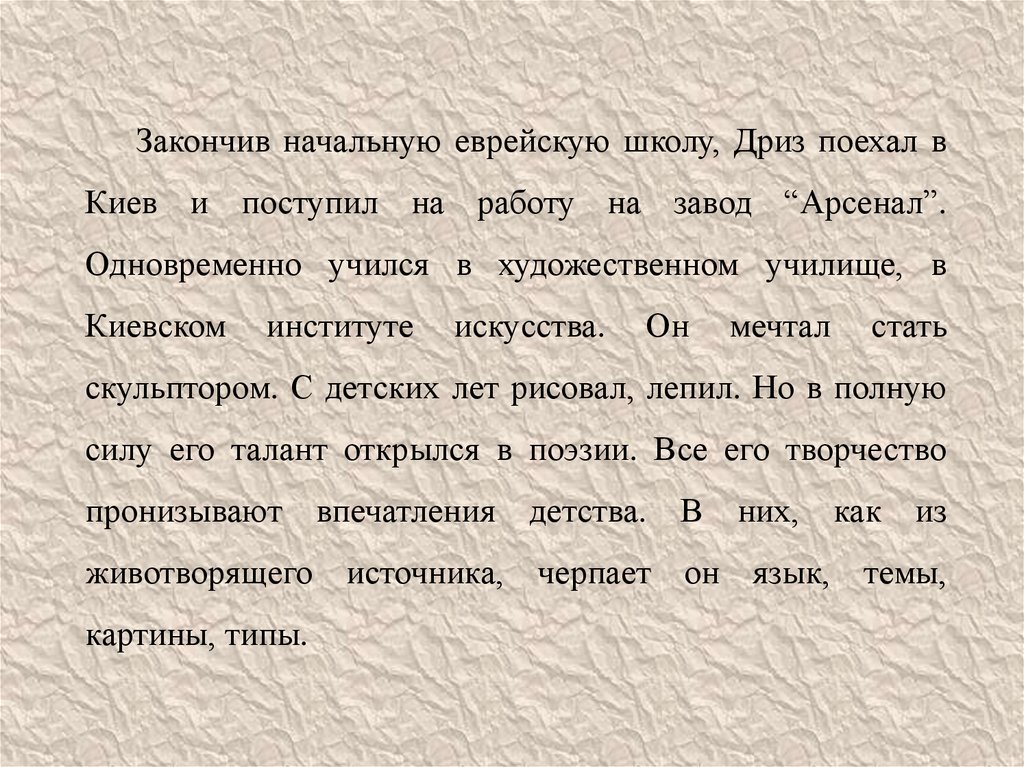 Закончив начальную еврейскую школу, Дриз поехал в Киев и поступил на работу на завод "Арсенал". Одновременно учился в художественном училище, в Киевском институте искусства. Он мечтал стать скульптором. С детских лет рисовал, лепил. Но в полную силу его талант открылся в поэзии. Все его творчество пронизывают впечатления детства. В них, как из животворящего источника, черпает он язык, темы, картины, типы.